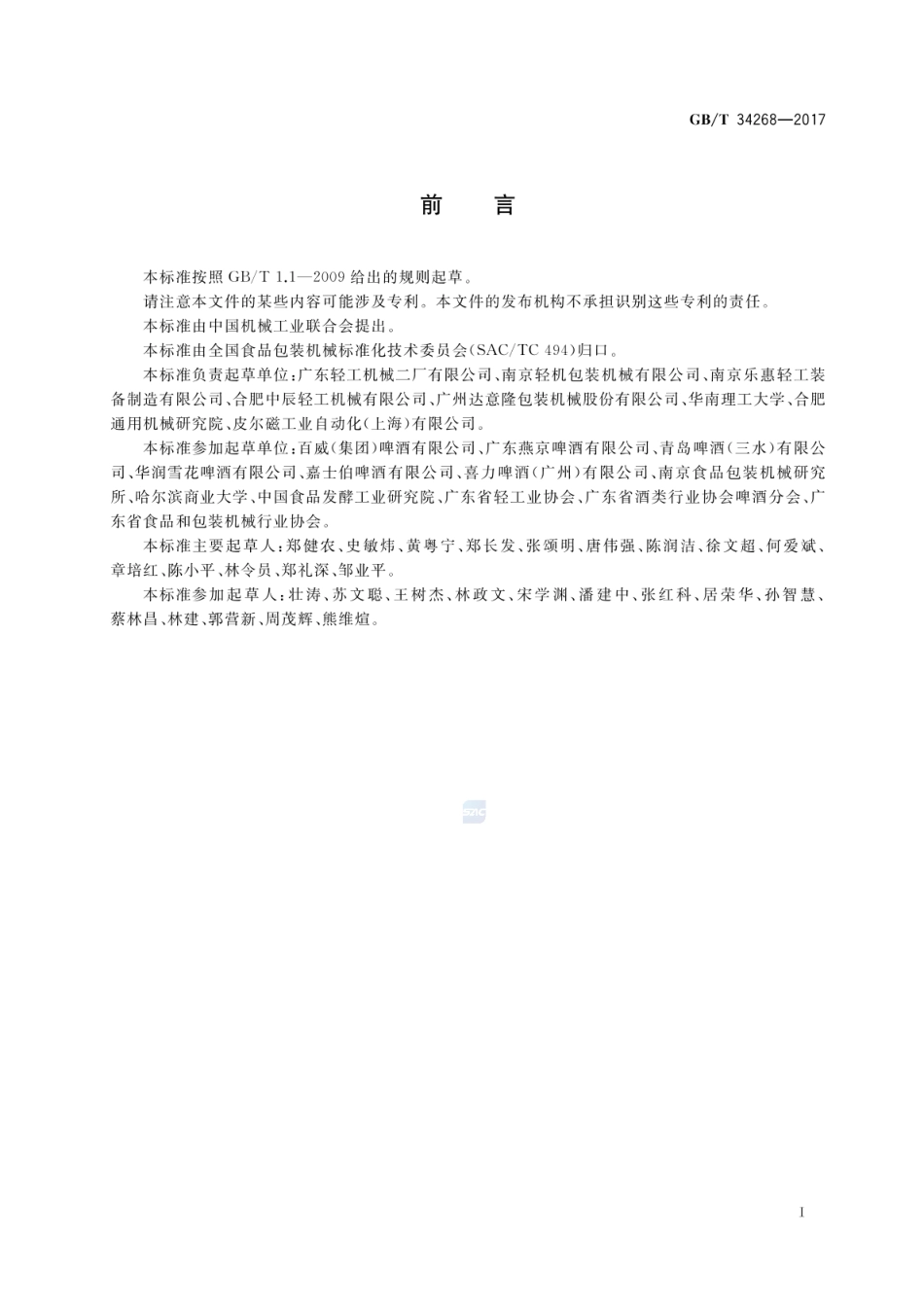 GB/T 34268—2017

前 言

本标准按照 GB/T 1.1—2009 给出的规则起草。

请注意本文件的某些内容可能涉及专利。本文件的发布机构不承担识别这些专利的责任。

本标准由中国机械工业联合会提出。

本标准由全国食品包装机械标准化技术委员会(SAC/TC 494)归口。

本标准负责起草单位:广东轻工机械二厂有限公司、南京轻机包装机械有限公司、南京乐惠轻工装备制造有限公司、合肥中辰轻工机械有限公司、广州达意隆包装机械股份有限公司、华南理工大学、合肥通用机械研究院、皮尔磁工业自动化(上海)有限公司。

本标准参加起草单位:百威(集团)啤酒有限公司、广东燕京啤酒有限公司、青岛啤酒(三水)有限公司、华润雪花啤酒有限公司、嘉士伯啤酒有限公司、喜力啤酒(广州)有限公司、南京食品包装机械研究所、哈尔滨商业大学、中国食品发酵工业研究院、广东省轻工业协会、广东省酒类行业协会啤酒分会、广东省食品和包装机械行业协会。

本标准主要起草人:郑健农、史敏炜、黄粤宁、郑长发、张颂明、唐伟强、陈润洁、徐文超、何爱斌、章培红、陈小平、林令员、郑礼深、邹业平。

本标准参加起草人:壮涛、苏文聪、王树杰、林政文、宋学渊、潘建中、张红科、居荣华、孙智慧、蔡林昌、林建、郭营新、周茂辉、熊维煊。

SAC

I